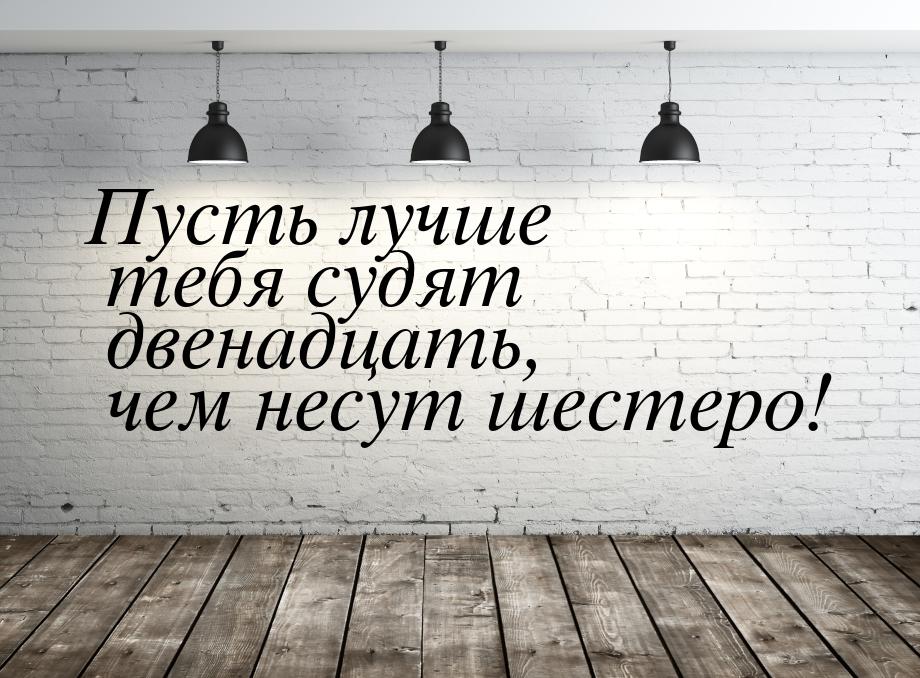 Пусть лучше тебя судят двенадцать, чем несут шестеро!